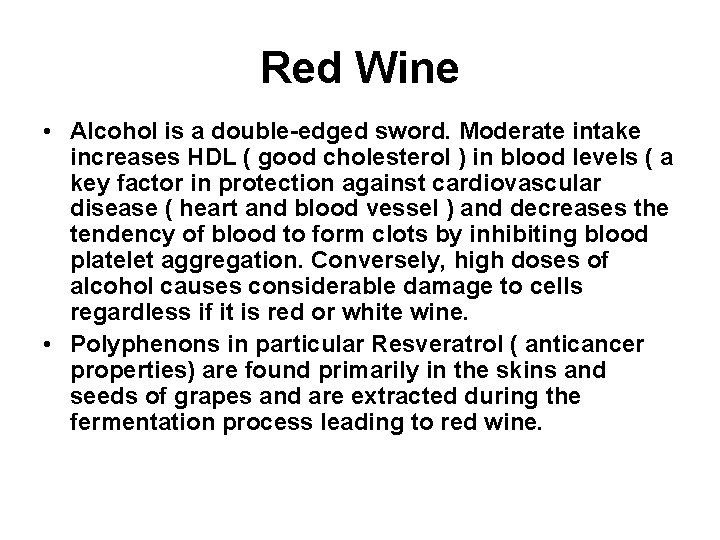 Red Wine

• Alcohol is a double-edged sword. Moderate intake increases HDL ( good cholesterol ) in blood levels ( a key factor in protection against cardiovascular disease ( heart and blood vessel ) and decreases the tendency of blood to form clots by inhibiting blood platelet aggregation. Conversely, high doses of alcohol causes considerable damage to cells regardless if it is red or white wine.

• Polyphenons in particular Resveratrol ( anticancer properties) are found primarily in the skins and seeds of grapes and are extracted during the fermentation process leading to red wine.